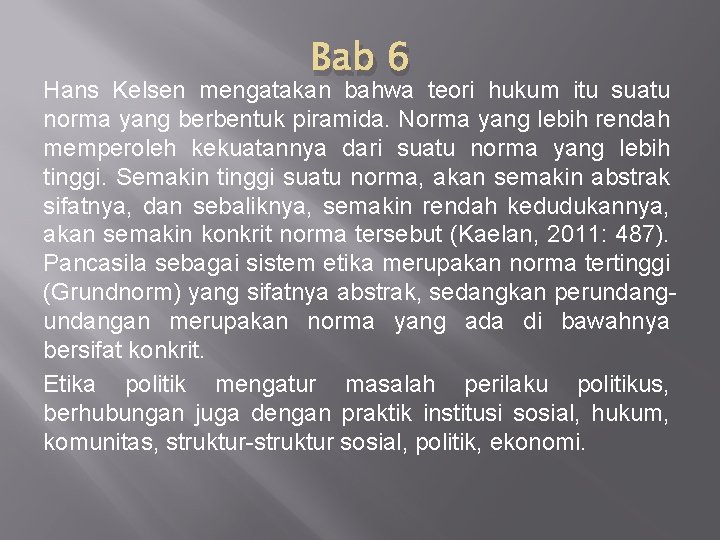 Bab 6

Hans Kelsen mengatakan bahwa teori hukum itu suatu norma yang berbentuk piramida. Norma yang lebih rendah memperoleh kekuatannya dari suatu norma yang lebih tinggi. Semakin tinggi suatu norma, akan semakin abstrak sifatnya, dan sebaliknya, semakin rendah kedudukannya, akan semakin konkrit norma tersebut (Kaelan, 2011: 487). Pancasila sebagai sistem etika merupakan norma tertinggi (Grundnorm) yang sifatnya abstrak, sedangkan perundang-undangan merupakan norma yang ada di bawahnya bersifat konkrit.

Etika politik mengatur masalah perilaku politikus, berhubungan juga dengan praktik institusi sosial, hukum, komunitas, struktur-struktur sosial, politik, ekonomi.